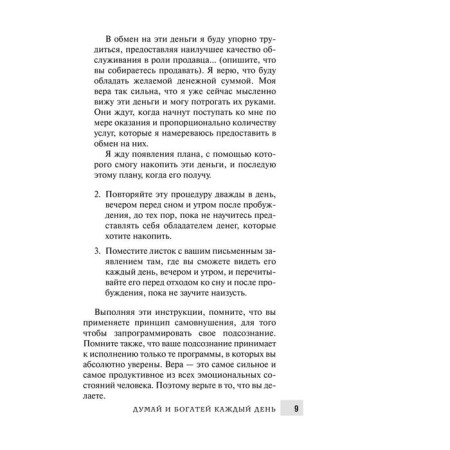 В обмен на эти деньги я буду упорно трудиться, предоставляя наилучшее качество обслуживания в роли продавца... (опишите, что вы собираетесь продавать). Я верю, что буду обладать желаемой денежной суммой. Моя вера так сильна, что я уже сейчас мысленно вижу эти деньги и могу потрогать их руками. Они ждут, когда начнут поступать ко мне по мере оказания и пропорционально количеству услуг, которые я намереваюсь предоставить в обмен на них.

Я жду появления плана, с помощью которого смогу накопить эти деньги, и последую этому плану, когда его получу.

2. Повторяйте эту процедуру дважды в день, вечером перед сном и утром после пробуждения, до тех пор, пока не научитесь представлять себя обладателем денег, которые хотите накопить.

3. Поместите листок с вашим письменным заявлением там, где вы сможете видеть его каждый день, вечером и утром, и перечитывайте его перед отходом ко сну и после пробуждения, пока не заучите наизусть.

Выполняя эти инструкции, помните, что вы применяете принцип самовнушения, для того чтобы запрограммировать свое подсознание. Помните также, что ваше подсознание принимает к исполнению только те программы, в которых вы абсолютно уверены. Вера — это самое сильное и самое продуктивное из всех эмоциональных состояний человека. Поэтому верьте в то, что вы делаете.

ДУМАЙ И БОГАТЕЙ КАЖДЫЙ ДЕНЬ 9